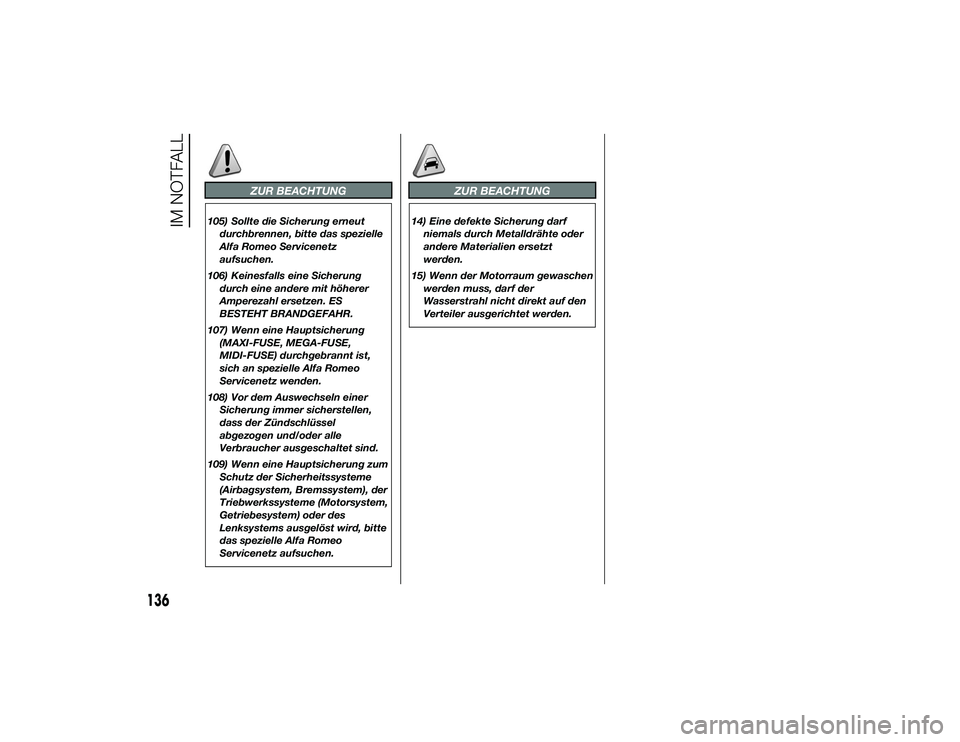 IM NOTFALL

ZUR BEACHTUNG

105) Sollte die Sicherung erneut durchbrennen, bitte das spezielle Alfa Romeo Servicenetz aufsuchen.

106) Keinesfalls eine Sicherung durch eine andere mit höherer Amperezahl ersetzen. ES BESTEHT BRANDGEFAHR.

107) Wenn eine Hauptsicherung (MAXI-FUSE, MEGA-FUSE, MIDI-FUSE) durchgebrannt ist, sich an spezielle Alfa Romeo Servicenetz wenden.

108) Vor dem Auswechseln einer Sicherung immer sicherstellen, dass der Zündschlüssel abgezogen und/oder alle Verbraucher ausgeschaltet sind.

109) Wenn eine Hauptsicherung zum Schutz der Sicherheitssysteme (Airbagsystem, Bremssystem), der Triebwerkssysteme (Motorsystem, Getriebesystem) oder des Lenksystems ausgelöst wird, bitte das spezielle Alfa Romeo Servicenetz aufsuchen.

ZUR BEACHTUNG

14) Eine defekte Sicherung darf niemals durch Metalldrähte oder andere Materialien ersetzt werden.

15) Wenn der Motorraum gewaschen werden muss, darf der Wasserstrahl nicht direkt auf den Verteiler ausgerichtet werden.

136

carmanualsonline.info